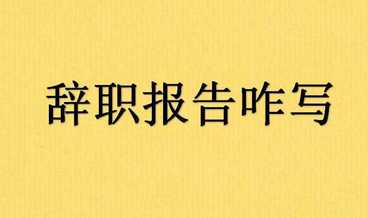 辞职报告咋写